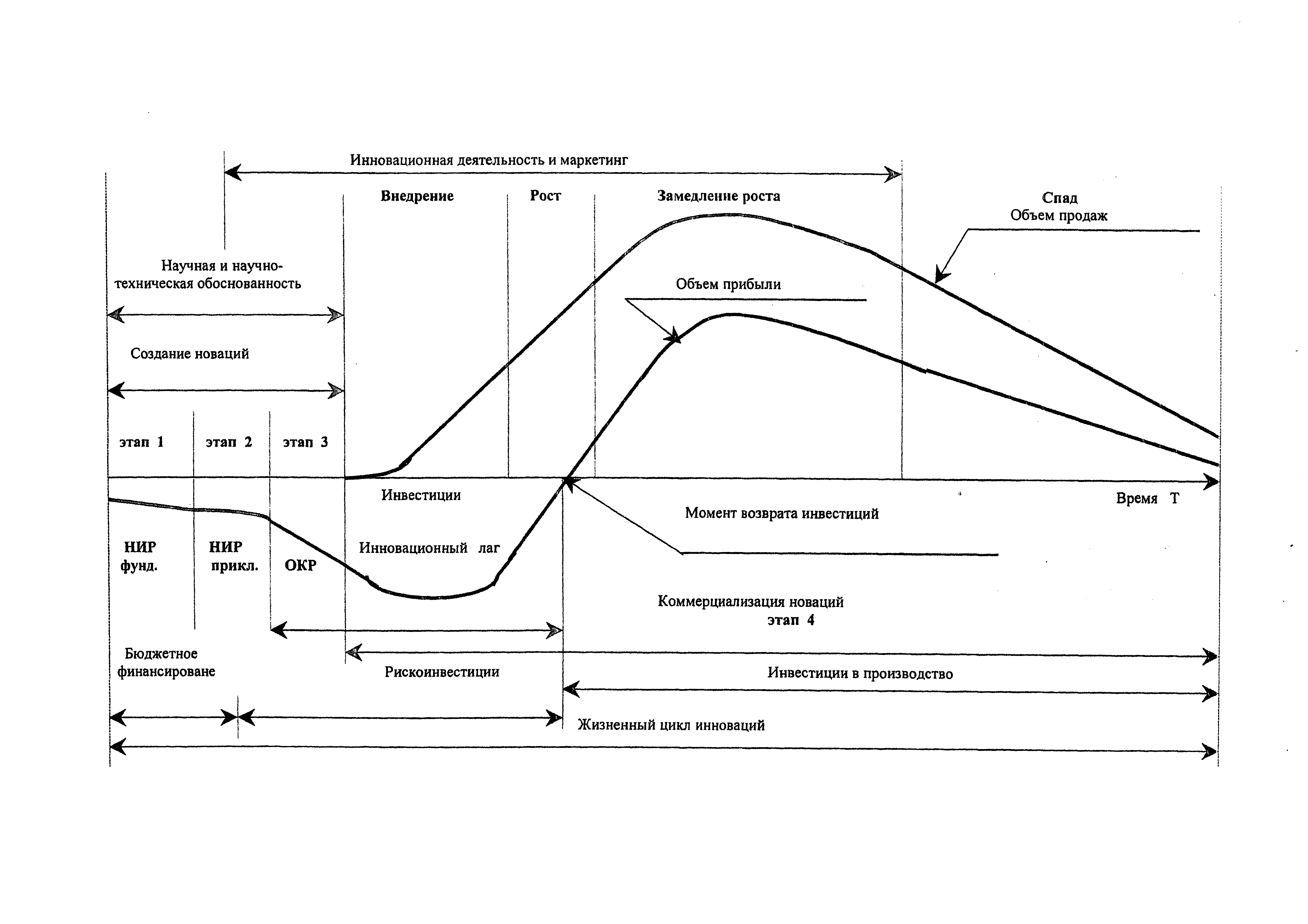 Инновационная деятельность и маркетинг

Внедрение

Рост

Замедление роста

Спад
Объем продаж

Научная и научно-техническая обоснованность

Объем прибыли

Создание новаций

этап 1

этап 2

этап 3

Инвестиции

Время T

Момент возврата инвестиций

НИР фунд.

НИР прикл.

ОКР

Инновационный лаг

Коммерциализация новаций
этап 4

Бюджетное финансироване

Рискоинвестиции

Инвестиции в производство

Жизненный цикл инноваций